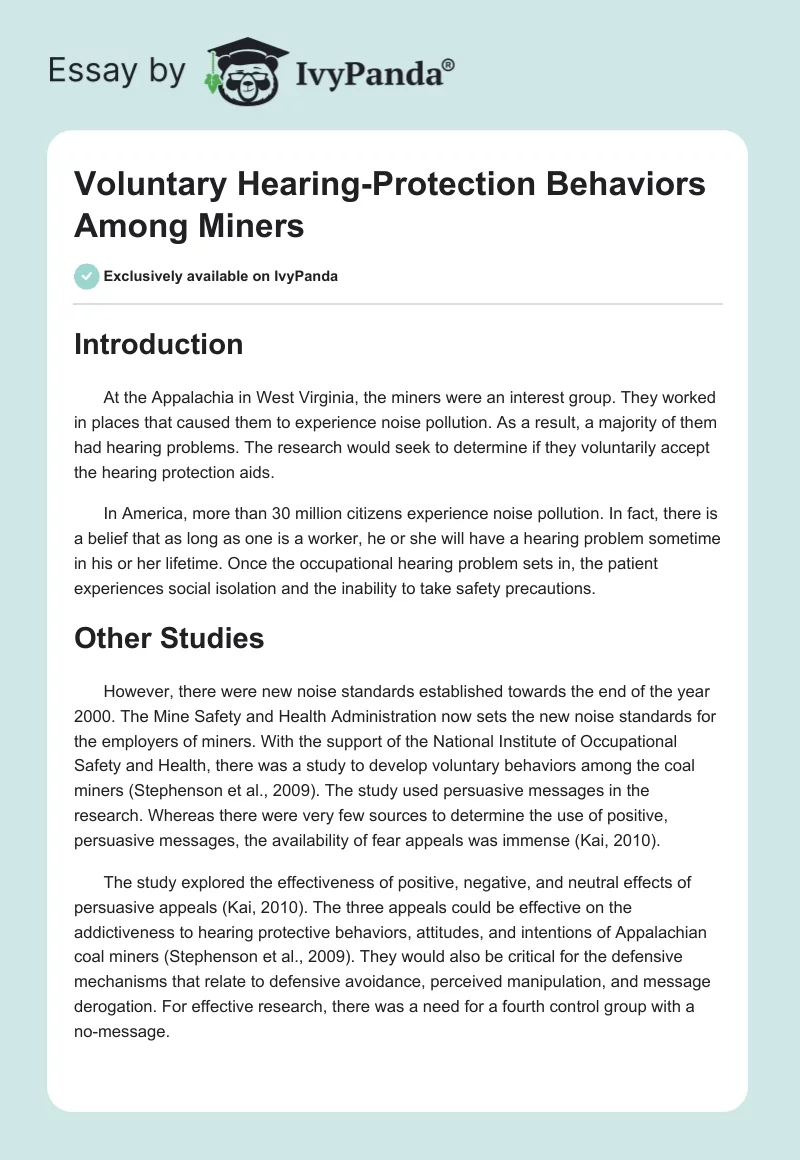 Essay by IvyPanda®

Voluntary Hearing-Protection Behaviors Among Miners

Exclusively available on IvyPanda

Introduction

At the Appalachia in West Virginia, the miners were an interest group. They worked in places that caused them to experience noise pollution. As a result, a majority of them had hearing problems. The research would seek to determine if they voluntarily accept the hearing protection aids.

In America, more than 30 million citizens experience noise pollution. In fact, there is a belief that as long as one is a worker, he or she will have a hearing problem sometime in his or her lifetime. Once the occupational hearing problem sets in, the patient experiences social isolation and the inability to take safety precautions.

Other Studies

However, there were new noise standards established towards the end of the year 2000. The Mine Safety and Health Administration now sets the new noise standards for the employers of miners. With the support of the National Institute of Occupational Safety and Health, there was a study to develop voluntary behaviors among the coal miners (Stephenson et al., 2009). The study used persuasive messages in the research. Whereas there were very few sources to determine the use of positive, persuasive messages, the availability of fear appeals was immense (Kai, 2010).

The study explored the effectiveness of positive, negative, and neutral effects of persuasive appeals (Kai, 2010). The three appeals could be effective on the addictiveness to hearing protective behaviors, attitudes, and intentions of Appalachian coal miners (Stephenson et al., 2009). They would also be critical for the defensive mechanisms that relate to defensive avoidance, perceived manipulation, and message derogation. For effective research, there was a need for a fourth control group with a no-message.